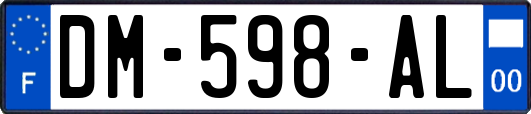 F

DM-598-AL

00